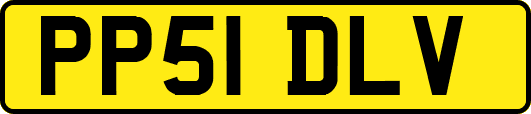 PP51 DLV